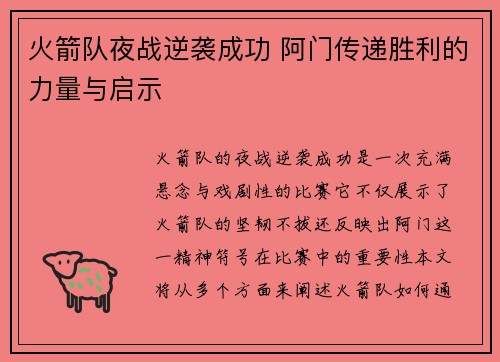 火箭队夜战逆袭成功 阿门传递胜利的力量与启示

火箭队的夜战逆袭成功是一次充满悬念与戏剧性的比赛它不仅展示了火箭队的坚韧不拔还反映出阿门这一精神符号在比赛中的重要性本文将从多个方面来阐述火箭队如何通